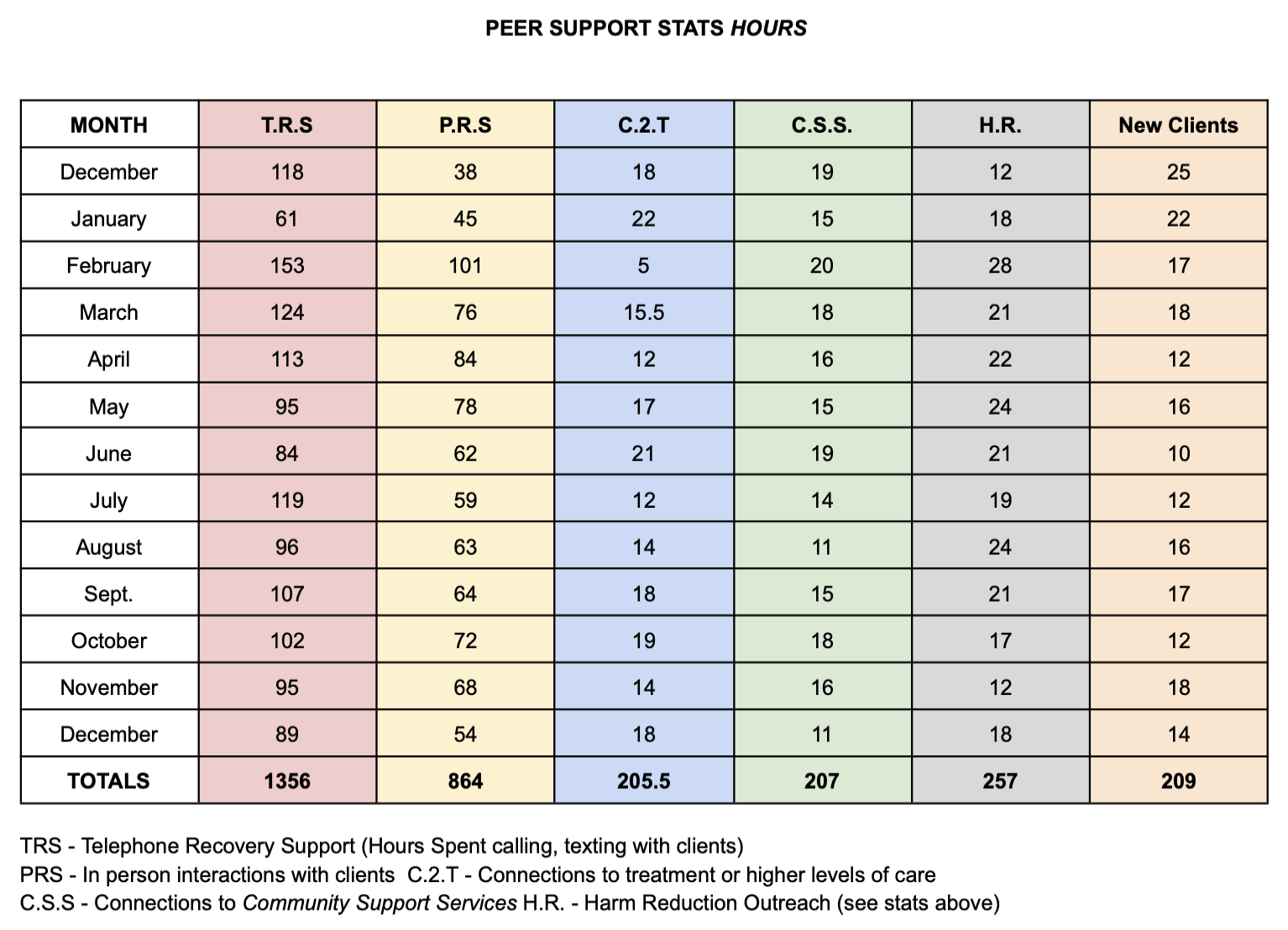 PEER SUPPORT STATS HOURS

| MONTH | T.R.S | P.R.S | C.2.T | C.S.S. | H.R. | New Clients |
|---|---|---|---|---|---|---|
| December | 118 | 38 | 18 | 19 | 12 | 25 |
| January | 61 | 45 | 22 | 15 | 18 | 22 |
| February | 153 | 101 | 5 | 20 | 28 | 17 |
| March | 124 | 76 | 15.5 | 18 | 21 | 18 |
| April | 113 | 84 | 12 | 16 | 22 | 12 |
| May | 95 | 78 | 17 | 15 | 24 | 16 |
| June | 84 | 62 | 21 | 19 | 21 | 10 |
| July | 119 | 59 | 12 | 14 | 19 | 12 |
| August | 96 | 63 | 14 | 11 | 24 | 16 |
| Sept. | 107 | 64 | 18 | 15 | 21 | 17 |
| October | 102 | 72 | 19 | 18 | 17 | 12 |
| November | 95 | 68 | 14 | 16 | 12 | 18 |
| December | 89 | 54 | 18 | 11 | 18 | 14 |
| TOTALS | 1356 | 864 | 205.5 | 207 | 257 | 209 |

TRS - Telephone Recovery Support (Hours Spent calling, texting with clients)
PRS - In person interactions with clients C.2.T - Connections to treatment or higher levels of care
C.S.S - Connections to Community Support Services H.R. - Harm Reduction Outreach (see stats above)